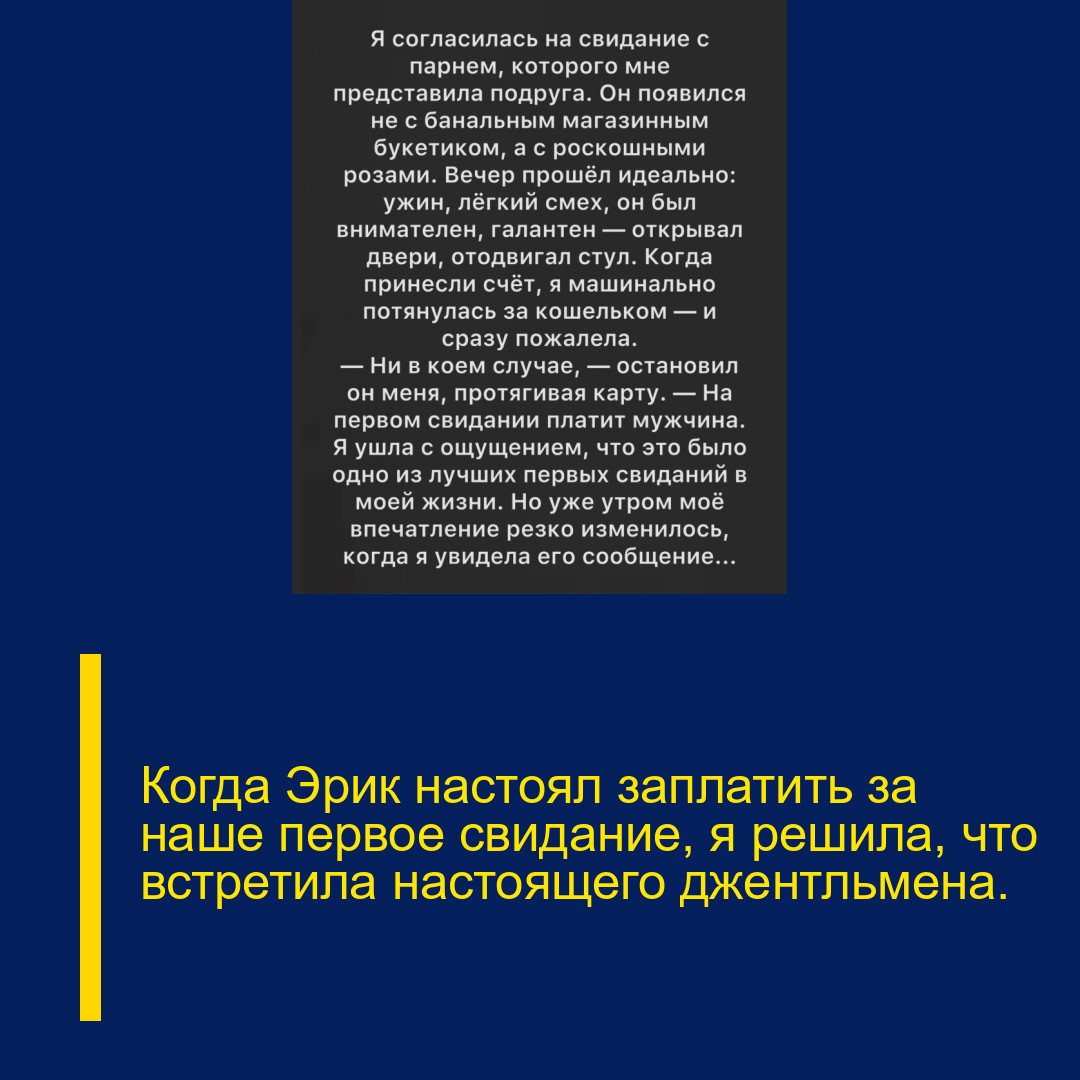 Я согласилась на свидание с парнем, которого мне представила подруга. Он появился не с банальным магазинным букетиком, а с роскошными розами. Вечер прошёл идеально: ужин, лёгкий смех, он был внимателен, галантен — открывал двери, отодвигал стул. Когда принесли счёт, я машинально потянулась за кошельком — и сразу пожалела.
— Ни в коем случае, — остановил он меня, протягивая карту. — На первом свидании платит мужчина.
Я ушла с ощущением, что это было одно из лучших первых свиданий в моей жизни. Но уже утром моё впечатление резко изменилось, когда я увидела его сообщение...

Когда Эрик настоял заплатить за наше первое свидание, я решила, что встретила настоящего джентльмена.